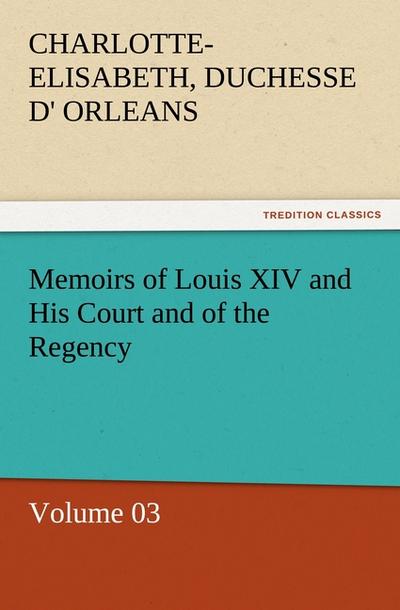 CHARLOTTE-ELISABETH, DUCHESSE D' ORLEANS

TREDITION CLASSICS

Memoirs of Louis XIV and His Court and of the Regency

Volume 03